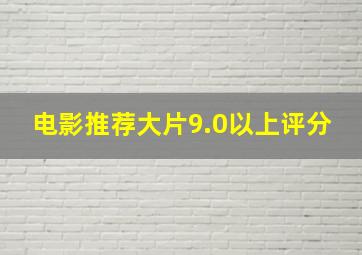 电影推荐大片9.0以上评分